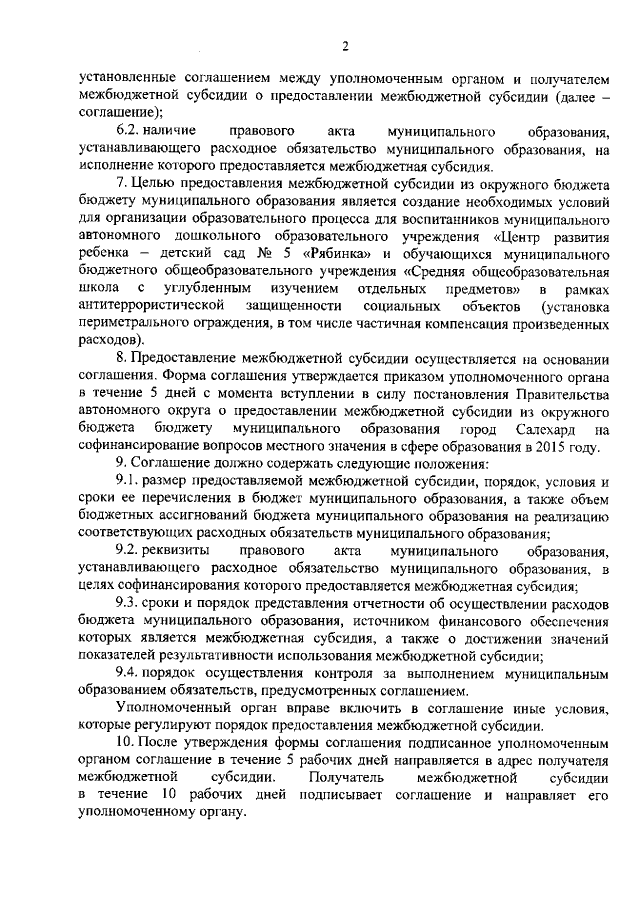 2

установленные соглашением между уполномоченным органом и получателем межбюджетной субсидии о предоставлении межбюджетной субсидии (далее – соглашение);

6.2. наличие правового акта муниципального образования, устанавливающего расходное обязательство муниципального образования, на исполнение которого предоставляется межбюджетная субсидия.

7. Целью предоставления межбюджетной субсидии из окружного бюджета бюджету муниципального образования является создание необходимых условий для организации образовательного процесса для воспитанников муниципального автономного дошкольного образовательного учреждения «Центр развития ребенка – детский сад № 5 «Рябинка» и обучающихся муниципального бюджетного общеобразовательного учреждения «Средняя общеобразовательная школа с углубленным изучением отдельных предметов» в рамках антитеррористической защищенности социальных объектов (установка периметрального ограждения, в том числе частичная компенсация произведенных расходов).

8. Предоставление межбюджетной субсидии осуществляется на основании соглашения. Форма соглашения утверждается приказом уполномоченного органа в течение 5 дней с момента вступлении в силу постановления Правительства автономного округа о предоставлении межбюджетной субсидии из окружного бюджета бюджету муниципального образования город Салехард на софинансирование вопросов местного значения в сфере образования в 2015 году.

9. Соглашение должно содержать следующие положения:

9.1. размер предоставляемой межбюджетной субсидии, порядок, условия и сроки ее перечисления в бюджет муниципального образования, а также объем бюджетных ассигнований бюджета муниципального образования на реализацию соответствующих расходных обязательств муниципального образования;

9.2. реквизиты правового акта муниципального образования, устанавливающего расходное обязательство муниципального образования, в целях софинансирования которого предоставляется межбюджетная субсидия;

9.3. сроки и порядок представления отчетности об осуществлении расходов бюджета муниципального образования, источником финансового обеспечения которых является межбюджетная субсидия, а также о достижении значений показателей результативности использования межбюджетной субсидии;

9.4. порядок осуществления контроля за выполнением муниципальным образованием обязательств, предусмотренных соглашением.

Уполномоченный орган вправе включить в соглашение иные условия, которые регулируют порядок предоставления межбюджетной субсидии.

10. После утверждения формы соглашения подписанное уполномоченным органом соглашение в течение 5 рабочих дней направляется в адрес получателя межбюджетной субсидии. Получатель межбюджетной субсидии в течение 10 рабочих дней подписывает соглашение и направляет его уполномоченному органу.